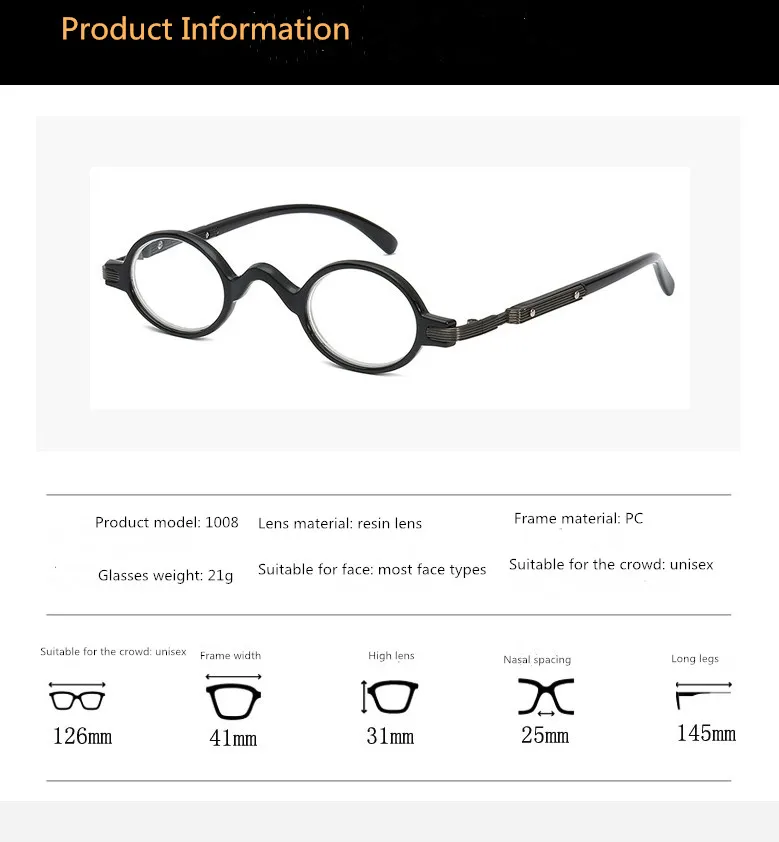 Product Information

Product model: 1008

Lens material: resin lens

Frame material: PC

Glasses weight: 21g

Suitable for face: most face types

Suitable for the crowd: unisex

Suitable for the crowd: unisex

126mm

Frame width

41mm

High lens

31mm

Nasal spacing

25mm

Long legs

145mm